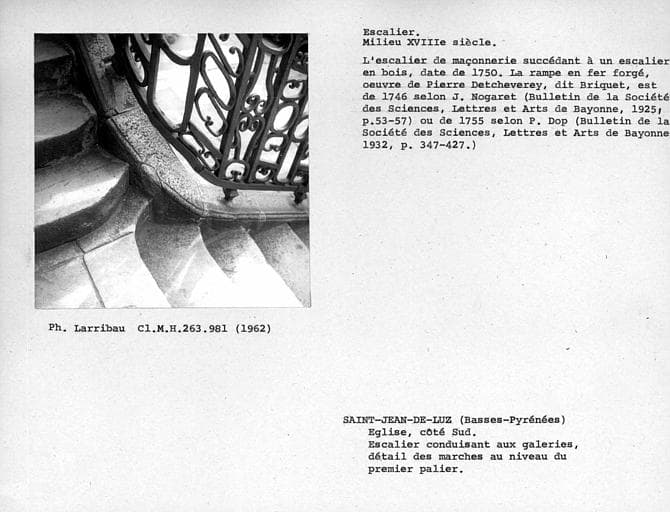 Escalier.
Milieu XVIIIe siècle.

L'escalier de maçonnerie succédant à un escalier en bois, date de 1750. La rampe en fer forgé, oeuvre de Pierre Detcheverey, dit Briquet, est de 1746 selon J. Nogaret (Bulletin de la Société des Sciences, Lettres et Arts de Bayonne, 1925, p.53-57) ou de 1755 selon P. Dop (Bulletin de la Société des Sciences, Lettres et Arts de Bayonne 1932, p. 347-427.)

Ph. Larribau Cl.M.H.263.981 (1962)

SAINT-JEAN-DE-LUZ (Basses-Pyrénées)
Eglise, côté Sud.
Escalier conduisant aux galeries, détail des marches au niveau du premier palier.